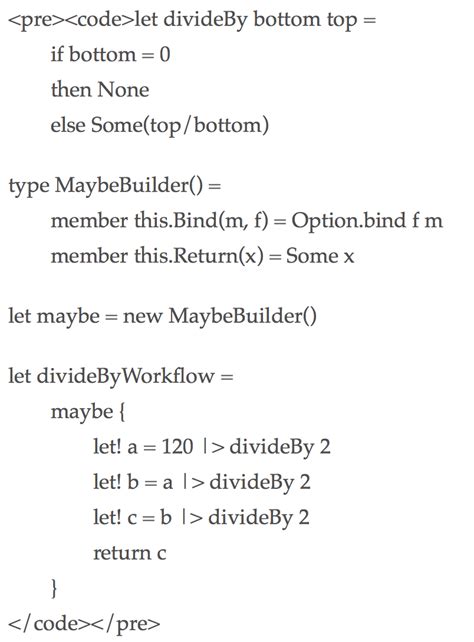 <pre><code>let divideBy bottom top =
    if bottom = 0
    then None
    else Some(top/bottom)

type MaybeBuilder() =
    member this.Bind(m, f) = Option.bind f m
    member this.Return(x) = Some x

let maybe = new MaybeBuilder()

let divideByWorkflow =
    maybe {
        let! a = 120 |> divideBy 2
        let! b = a |> divideBy 2
        let! c = b |> divideBy 2
        return c
    }
</code></pre>